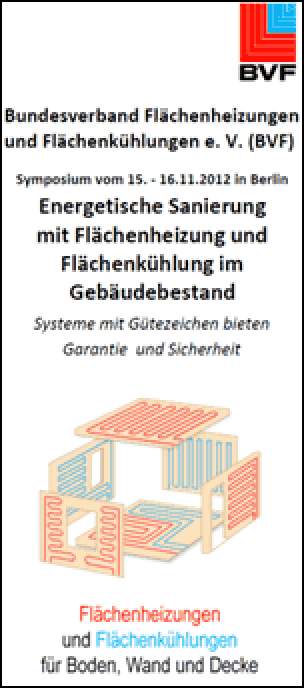 BVF

Bundesverband Flächenheizungen und Flächenkühlungen e. V. (BVF)

Symposium vom 15. - 16.11.2012 in Berlin

Energetische Sanierung mit Flächenheizung und Flächenkühlung im Gebäudebestand

Systeme mit Gütezeichen bieten Garantie und Sicherheit

Flächenheizungen und Flächenkühlungen für Boden, Wand und Decke